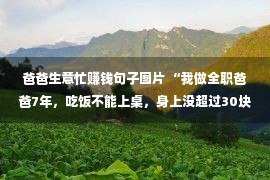 爸爸生意忙赚钱句子图片 “我做全职爸爸7年，吃饭不能上桌，身上没超过30块